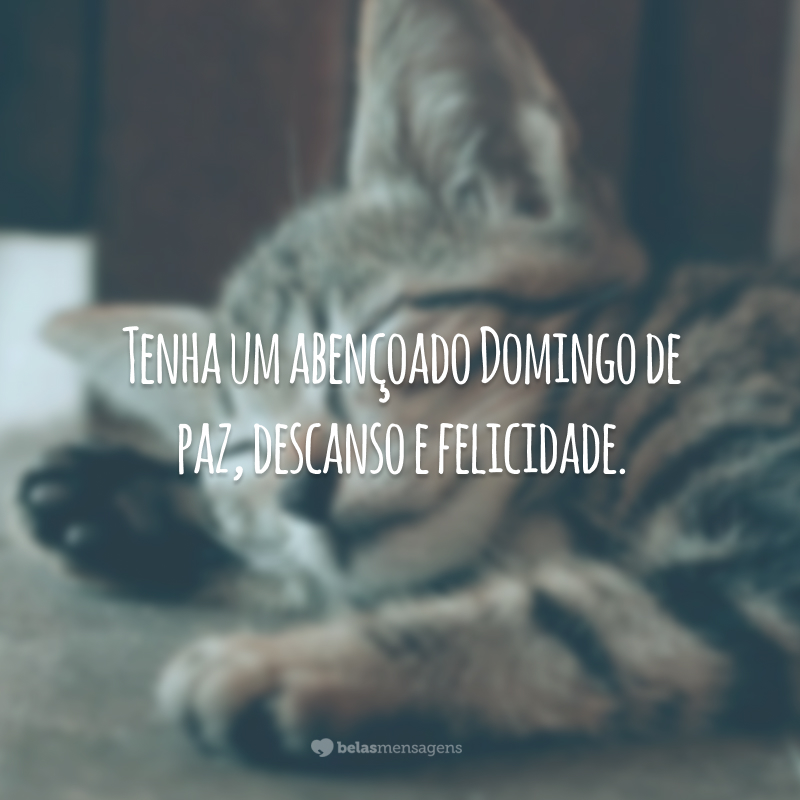 Tenha um abençoado Domingo de paz, descanso e felicidade.

belasmensagens